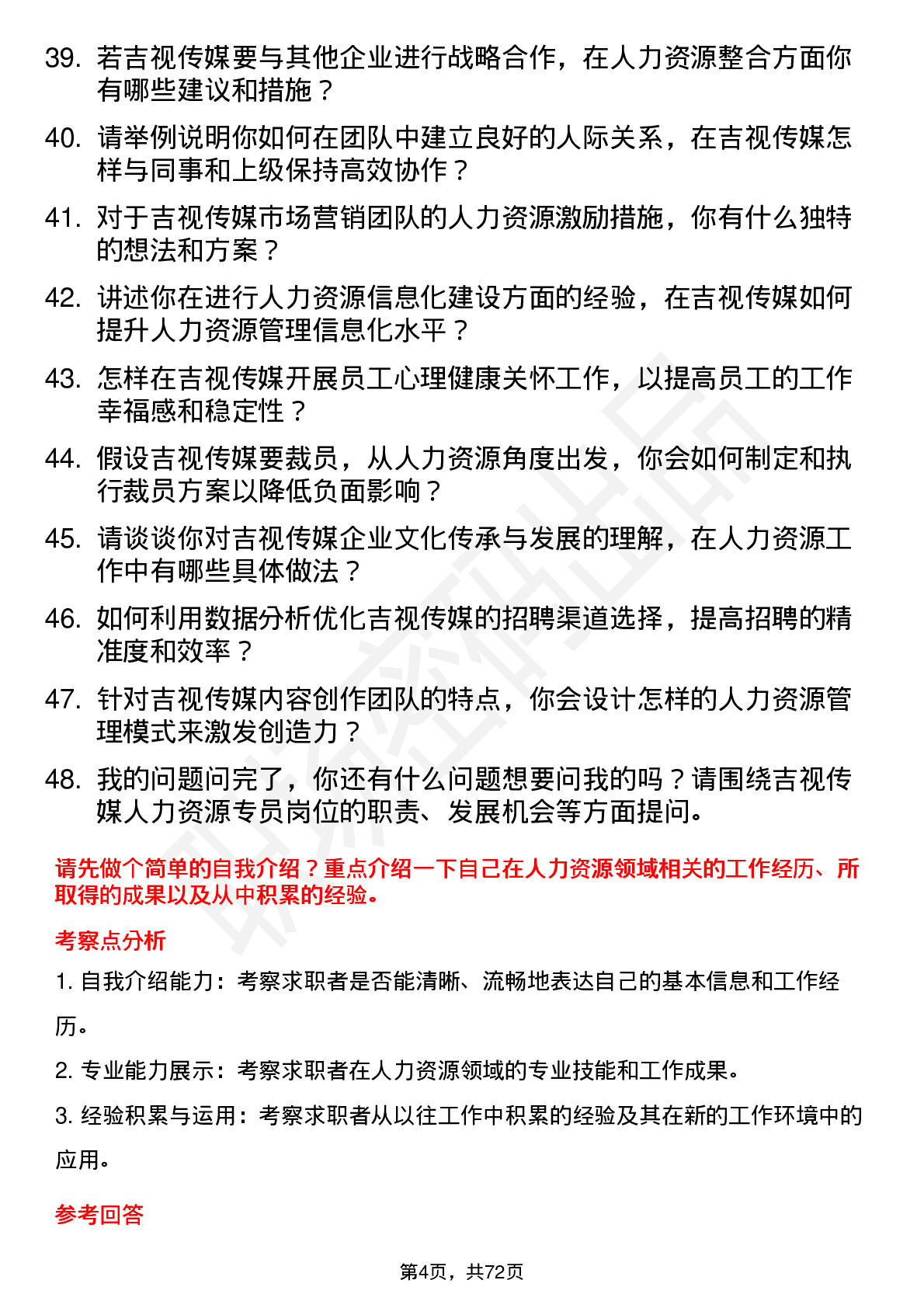 39. 若吉视传媒要与其他企业进行战略合作，在人力资源整合方面你有哪些建议和措施？

40. 请举例说明你如何在团队中建立良好的人际关系，在吉视传媒怎样与同事和上级保持高效协作？

41. 对于吉视传媒市场营销团队的人力资源激励措施，你有什么独特的想法和方案？

42. 讲述你在进行人力资源信息化建设方面的经验，在吉视传媒如何提升人力资源管理信息化水平？

43. 怎样在吉视传媒开展员工心理健康关怀工作，以提高员工的工作幸福感和稳定性？

44. 假设吉视传媒要裁员，从人力资源角度出发，你会如何制定和执行裁员方案以降低负面影响？

45. 请谈谈你对吉视传媒企业文化传承与发展的理解，在人力资源工作中有哪些具体做法？

46. 如何利用数据分析优化吉视传媒的招聘渠道选择，提高招聘的精准度和效率？

47. 针对吉视传媒内容创作团队的特点，你会设计怎样的人力资源管理模式来激发创造力？

48. 我的问题问完了，你还有什么问题想要问我的吗？请围绕吉视传媒人力资源专员岗位的职责、发展机会等方面提问。

请先做个简单的自我介绍？重点介绍一下自己在人力资源领域相关的工作经历、所取得的成果以及从中积累的经验。

考察点分析

1. 自我介绍能力：考察求职者是否能清晰、流畅地表达自己的基本信息和工作经历。

2. 专业能力展示：考察求职者在人力资源领域的专业技能和工作成果。

3. 经验积累与运用：考察求职者从以往工作中积累的经验及其在新的工作环境中的应用。

参考回答

第4页，共72页